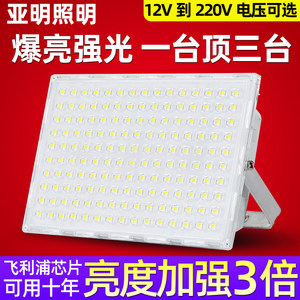 亚明照明

12V 到 220V 电压可选

爆亮强光 一台顶三台

飞利浦芯片
可用十年

亮度加强3倍